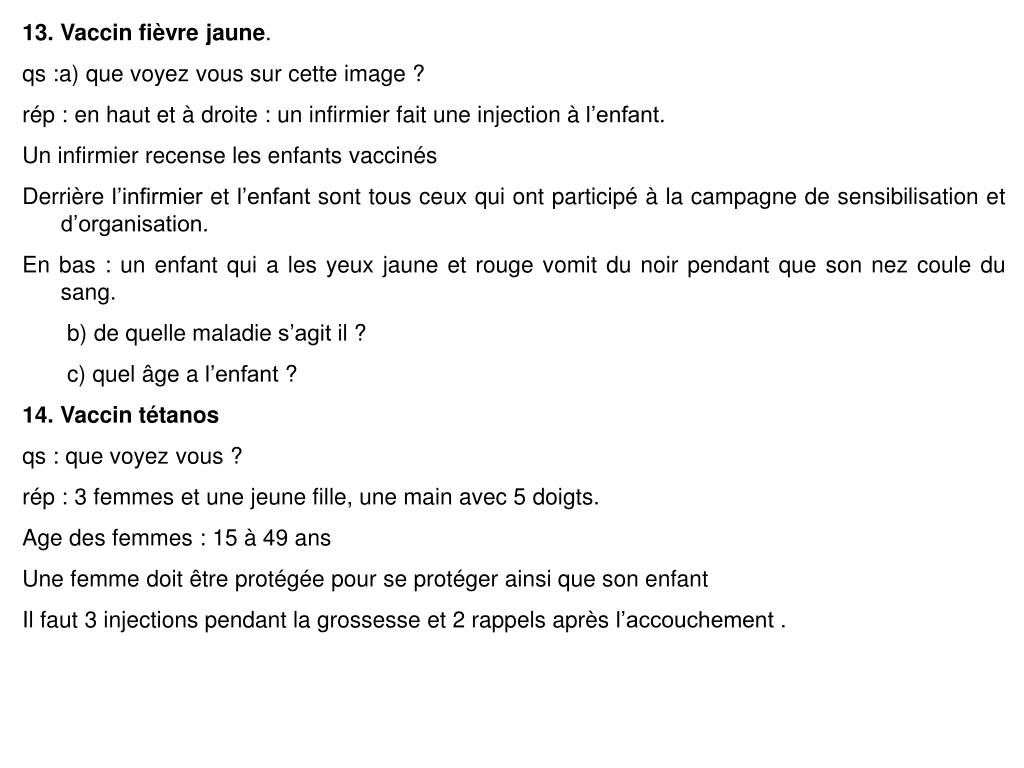 13. Vaccin fièvre jaune.

qs :a) que voyez vous sur cette image ?

rép : en haut et à droite : un infirmier fait une injection à l’enfant.

Un infirmier recense les enfants vaccinés

Derrière l’infirmier et l’enfant sont tous ceux qui ont participé à la campagne de sensibilisation et d’organisation.

En bas : un enfant qui a les yeux jaune et rouge vomit du noir pendant que son nez coule du sang.

b) de quelle maladie s’agit il ?

c) quel âge a l’enfant ?

14. Vaccin tétanos

qs : que voyez vous ?

rép : 3 femmes et une jeune fille, une main avec 5 doigts.

Age des femmes : 15 à 49 ans

Une femme doit être protégée pour se protéger ainsi que son enfant

Il faut 3 injections pendant la grossesse et 2 rappels après l’accouchement .